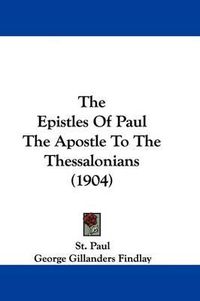 The Epistles Of Paul The Apostle To The Thessalonians (1904)

St. Paul
George Gillanders Findlay